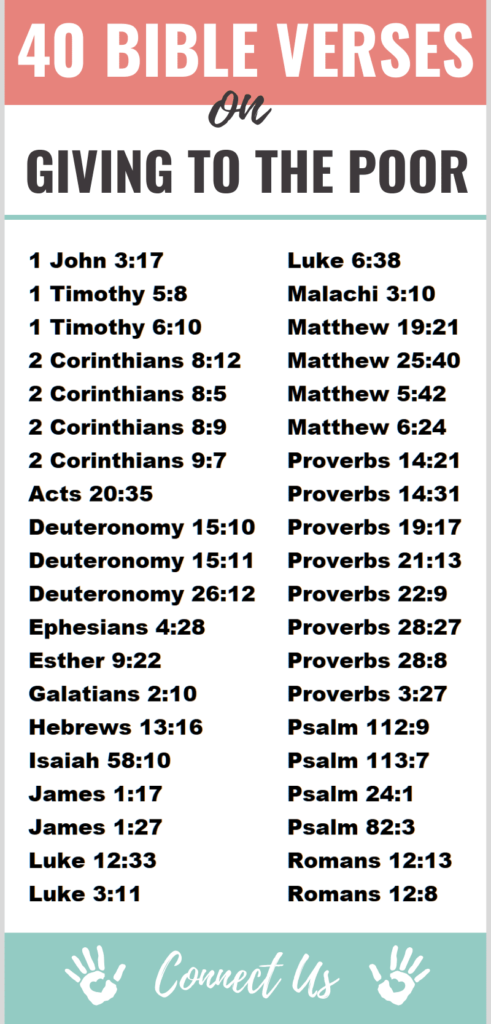 40 BIBLE VERSES

on

GIVING TO THE POOR

1 John 3:17
1 Timothy 5:8
1 Timothy 6:10
2 Corinthians 8:12
2 Corinthians 8:5
2 Corinthians 8:9
2 Corinthians 9:7
Acts 20:35
Deuteronomy 15:10
Deuteronomy 15:11
Deuteronomy 26:12
Ephesians 4:28
Esther 9:22
Galatians 2:10
Hebrews 13:16
Isaiah 58:10
James 1:17
James 1:27
Luke 12:33
Luke 3:11

Luke 6:38
Malachi 3:10
Matthew 19:21
Matthew 25:40
Matthew 5:42
Matthew 6:24
Proverbs 14:21
Proverbs 14:31
Proverbs 19:17
Proverbs 21:13
Proverbs 22:9
Proverbs 28:27
Proverbs 28:8
Proverbs 3:27
Psalm 112:9
Psalm 113:7
Psalm 24:1
Psalm 82:3
Romans 12:13
Romans 12:8

Connect Us